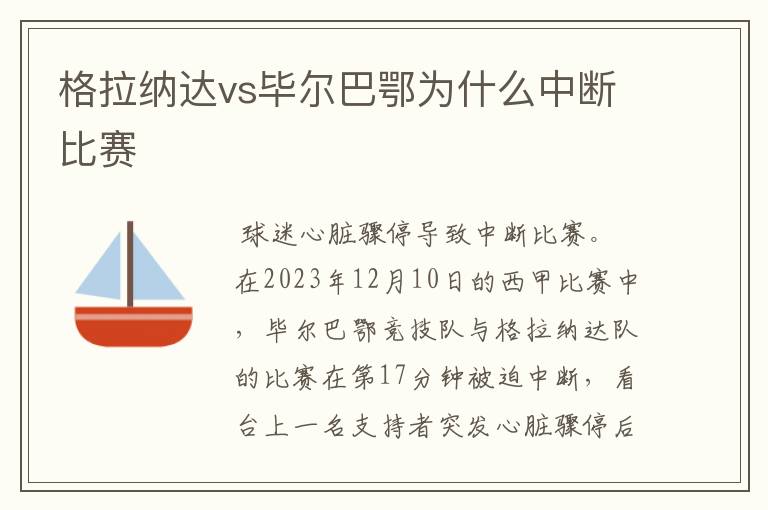 格拉纳达vs毕尔巴鄂为什么中断比赛

球迷心脏骤停导致中断比赛。在2023年12月10日的西甲比赛中，毕尔巴鄂竞技队与格拉纳达队的比赛在第17分钟被迫中断，看台上一名支持者突发心脏骤停后